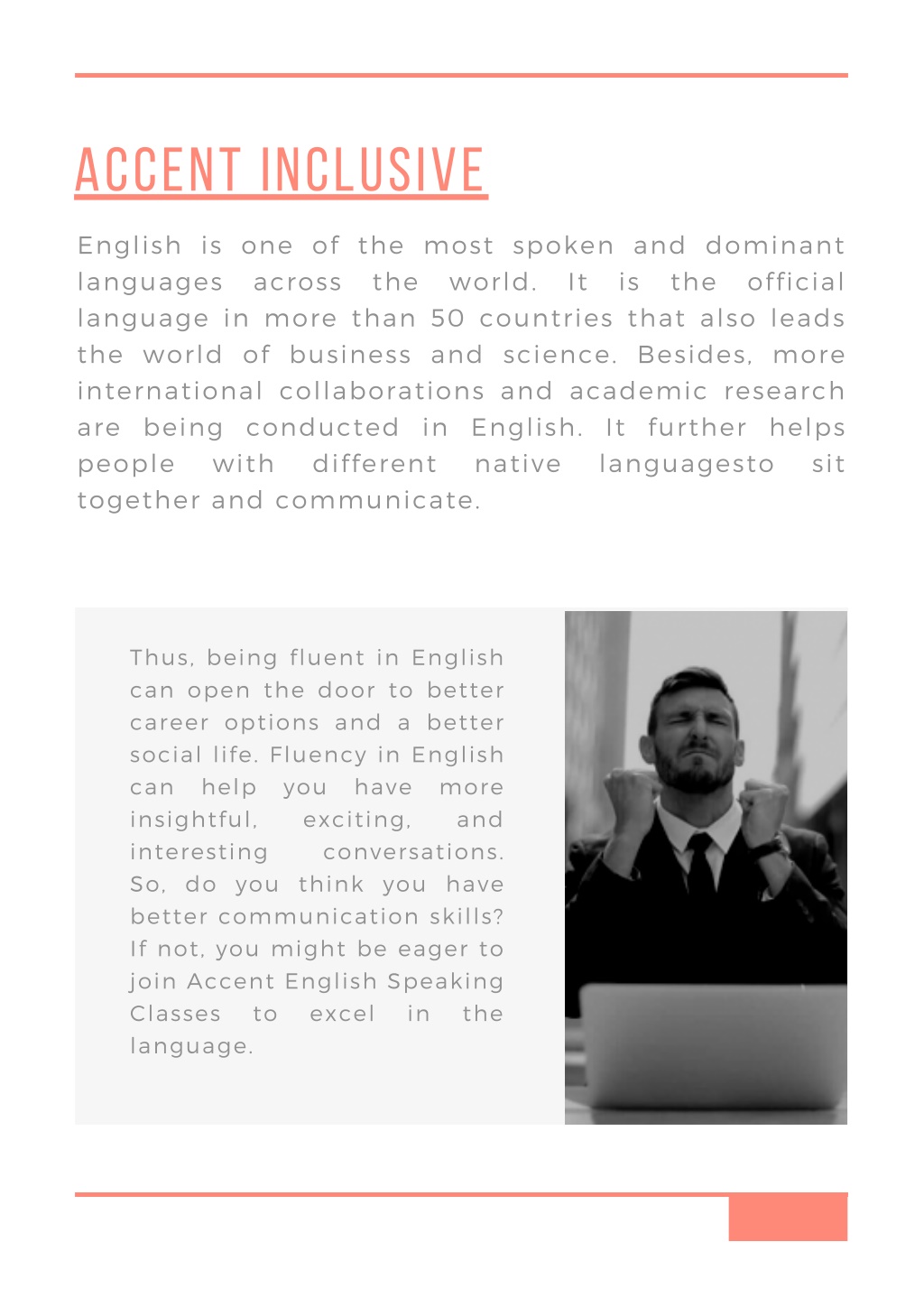 ACCENT INCLUSIVE

English is one of the most spoken and dominant languages across the world. It is the official language in more than 50 countries that also leads the world of business and science. Besides, more international collaborations and academic research are being conducted in English. It further helps people with different native languagesto sit together and communicate.

Thus, being fluent in English can open the door to better career options and a better social life. Fluency in English can help you have more insightful, exciting, and interesting conversations. So, do you think you have better communication skills? If not, you might be eager to join Accent English Speaking Classes to excel in the language.